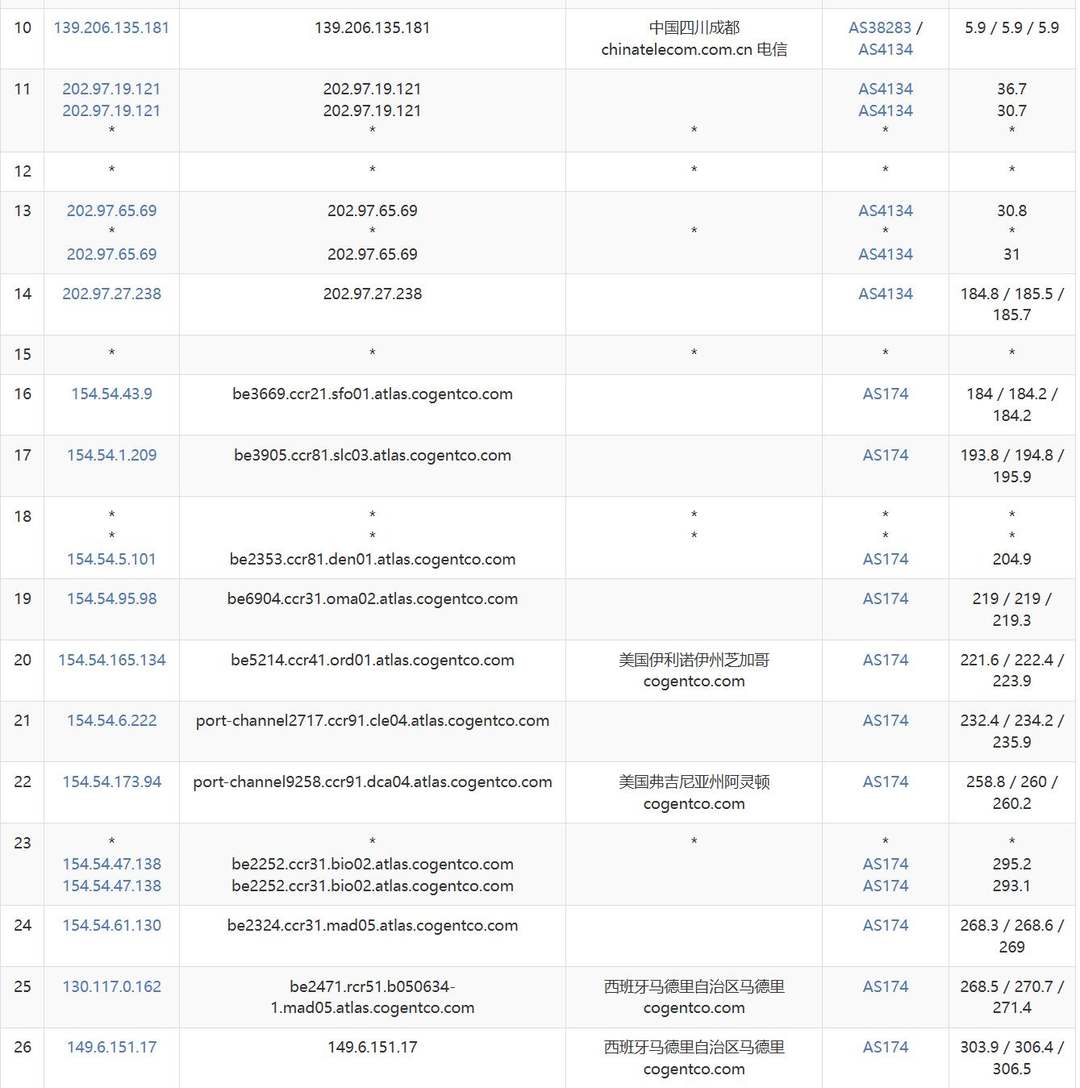 | 10 | 139.206.135.181 | 139.206.135.181 | 中国四川成都 chinatelecom.com.cn 电信 | AS38283 / AS4134 | 5.9 / 5.9 / 5.9 |
|---|---|---|---|---|---|
| 11 | 202.97.19.121 202.97.19.121 * | 202.97.19.121 202.97.19.121 * | * | AS4134 AS4134 * | 36.7 30.7 * |
| 12 | * | * | * | * | * |
| 13 | 202.97.65.69 * 202.97.65.69 | 202.97.65.69 * 202.97.65.69 | * | AS4134 * AS4134 | 30.8 * 31 |
| 14 | 202.97.27.238 | 202.97.27.238 | | AS4134 | 184.8 / 185.5 / 185.7 |
| 15 | * | * | * | * | * |
| 16 | 154.54.43.9 | be3669.ccr21.sfo01.atlas.cogentco.com | | AS174 | 184 / 184.2 / 184.2 |
| 17 | 154.54.1.209 | be3905.ccr81.slc03.atlas.cogentco.com | | AS174 | 193.8 / 194.8 / 195.9 |
| 18 | * * 154.54.5.101 | * * be2353.ccr81.den01.atlas.cogentco.com | * * | * * AS174 | * * 204.9 |
| 19 | 154.54.95.98 | be6904.ccr31.oma02.atlas.cogentco.com | | AS174 | 219 / 219 / 219.3 |
| 20 | 154.54.165.134 | be5214.ccr41.ord01.atlas.cogentco.com | 美国伊利诺伊州芝加哥 cogentco.com | AS174 | 221.6 / 222.4 / 223.9 |
| 21 | 154.54.6.222 | port-channel2717.ccr91.cle04.atlas.cogentco.com | | AS174 | 232.4 / 234.2 / 235.9 |
| 22 | 154.54.173.94 | port-channel9258.ccr91.dca04.atlas.cogentco.com | 美国弗吉尼亚州阿灵顿 cogentco.com | AS174 | 258.8 / 260 / 260.2 |
| 23 | * 154.54.47.138 154.54.47.138 | * be2252.ccr31.bio02.atlas.cogentco.com be2252.ccr31.bio02.atlas.cogentco.com | * | * AS174 AS174 | * 295.2 293.1 |
| 24 | 154.54.61.130 | be2324.ccr31.mad05.atlas.cogentco.com | | AS174 | 268.3 / 268.6 / 269 |
| 25 | 130.117.0.162 | be2471.rcr51.b050634-1.mad05.atlas.cogentco.com | 西班牙马德里自治区马德里 cogentco.com | AS174 | 268.5 / 270.7 / 271.4 |
| 26 | 149.6.151.17 | 149.6.151.17 | 西班牙马德里自治区马德里 cogentco.com | AS174 | 303.9 / 306.4 / 306.5 |